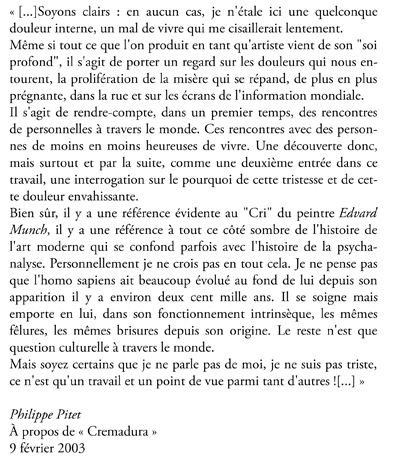 « [...]Soyons clairs : en aucun cas, je n'étale ici une quelconque douleur interne, un mal de vivre qui me cisaillerait lentement.
Même si tout ce que l'on produit en tant qu'artiste vient de son "soi profond", il s'agit de porter un regard sur les douleurs qui nous entourent, la prolifération de la misère qui se répand, de plus en plus prégnante, dans la rue et sur les écrans de l'information mondiale.
Il s'agit de rendre-compte, dans un premier temps, des rencontres de personnelles à travers le monde. Ces rencontres avec des personnes de moins en moins heureuses de vivre. Une découverte donc, mais surtout et par la suite, comme une deuxième entrée dans ce travail, une interrogation sur le pourquoi de cette tristesse et de cette douleur envahissante.
Bien sûr, il y a une référence évidente au "Cri" du peintre Edvard Munch, il y a une référence à tout ce côté sombre de l'histoire de l'art moderne qui se confond parfois avec l'histoire de la psychanalyse. Personnellement je ne crois pas en tout cela. Je ne pense pas que l'homo sapiens ait beaucoup évolué au fond de lui depuis son apparition il y a environ deux cent mille ans. Il se soigne mais emporte en lui, dans son fonctionnement intrinsèque, les mêmes fêlures, les mêmes brisures depuis son origine. Le reste n'est que question culturelle à travers le monde.
Mais soyez certains que je ne parle pas de moi, je ne suis pas triste, ce n'est qu'un travail et un point de vue parmi tant d'autres ![...] »

Philippe Pitet
À propos de « Cremadura »
9 février 2003